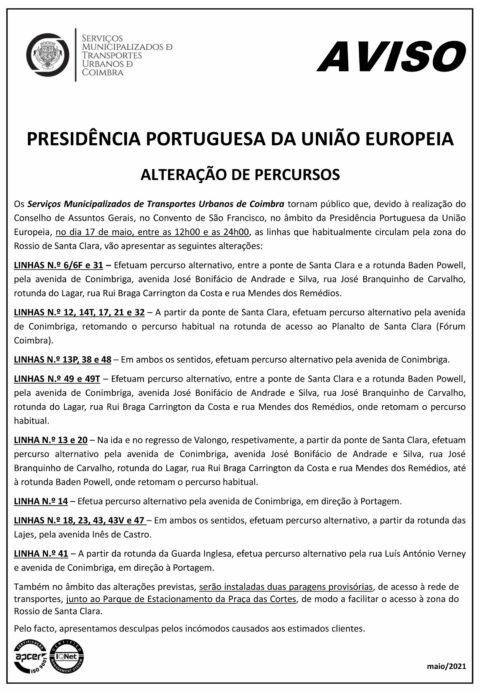 SERVIÇOS MUNICIPALIZADOS DE TRANSPORTES URBANOS DE COIMBRA

AVISO

PRESIDÊNCIA PORTUGUESA DA UNIÃO EUROPEIA

ALTERAÇÃO DE PERCURSOS

Os Serviços Municipalizados de Transportes Urbanos de Coimbra tornam público que, devido à realização do Conselho de Assuntos Gerais, no Convento de São Francisco, no âmbito da Presidência Portuguesa da União Europeia, no dia 17 de maio, entre as 12h00 e as 24h00, as linhas que habitualmente circulam pela zona do Rossio de Santa Clara, vão apresentar as seguintes alterações:

LINHAS N.º 6/6F e 31 – Efetuam percurso alternativo, entre a ponte de Santa Clara e a rotunda Baden Powell, pela avenida de Conimbriga, avenida José Bonifácio de Andrade e Silva, rua José Branquinho de Carvalho, rotunda do Lagar, rua Rui Braga Carrington da Costa e rua Mendes dos Remédios.

LINHAS N.º 12, 14T, 17, 21 e 32 – A partir da ponte de Santa Clara, efetuam percurso alternativo pela avenida de Conimbriga, retomando o percurso habitual na rotunda de acesso ao Planalto de Santa Clara (Fórum Coimbra).

LINHAS N.º 13P, 38 e 48 – Em ambos os sentidos, efetuam percurso alternativo pela avenida de Conimbriga.

LINHAS N.º 49 e 49T – Efetuam percurso alternativo, entre a ponte de Santa Clara e a rotunda Baden Powell, pela avenida de Conimbriga, avenida José Bonifácio de Andrade e Silva, rua José Branquinho de Carvalho, rotunda do Lagar, rua Rui Braga Carrington da Costa e rua Mendes dos Remédios, onde retomam o percurso habitual.

LINHA N.º 13 e 20 – Na ida e no regresso de Valongo, respetivamente, a partir da ponte de Santa Clara, efetuam percurso alternativo pela avenida de Conimbriga, avenida José Bonifácio de Andrade e Silva, rua José Branquinho de Carvalho, rotunda do Lagar, rua Rui Braga Carrington da Costa e rua Mendes dos Remédios, até à rotunda Baden Powell, onde retomam o percurso habitual.

LINHA N.º 14 – Efetua percurso alternativo pela avenida de Conimbriga, em direção à Portagem.

LINHAS N.º 18, 23, 43, 43V e 47 – Em ambos os sentidos, efetuam percurso alternativo, a partir da rotunda das Lajes, pela avenida Inês de Castro.

LINHA N.º 41 – A partir da rotunda da Guarda Inglesa, efetua percurso alternativo pela rua Luís António Verney e avenida de Conimbriga, em direção à Portagem.

Também no âmbito das alterações previstas, serão instaladas duas paragens provisórias, de acesso à rede de transportes, junto ao Parque de Estacionamento da Praça das Cortes, de modo a facilitar o acesso à zona do Rossio de Santa Clara.

Pelo facto, apresentamos desculpas pelos incómodos causados aos estimados clientes.

apcer ISO 9001 IQNet

maio/2021